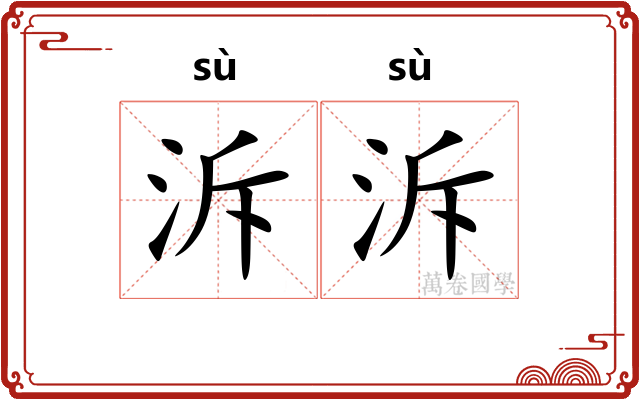 sù sù

泝泝

萬卷國學